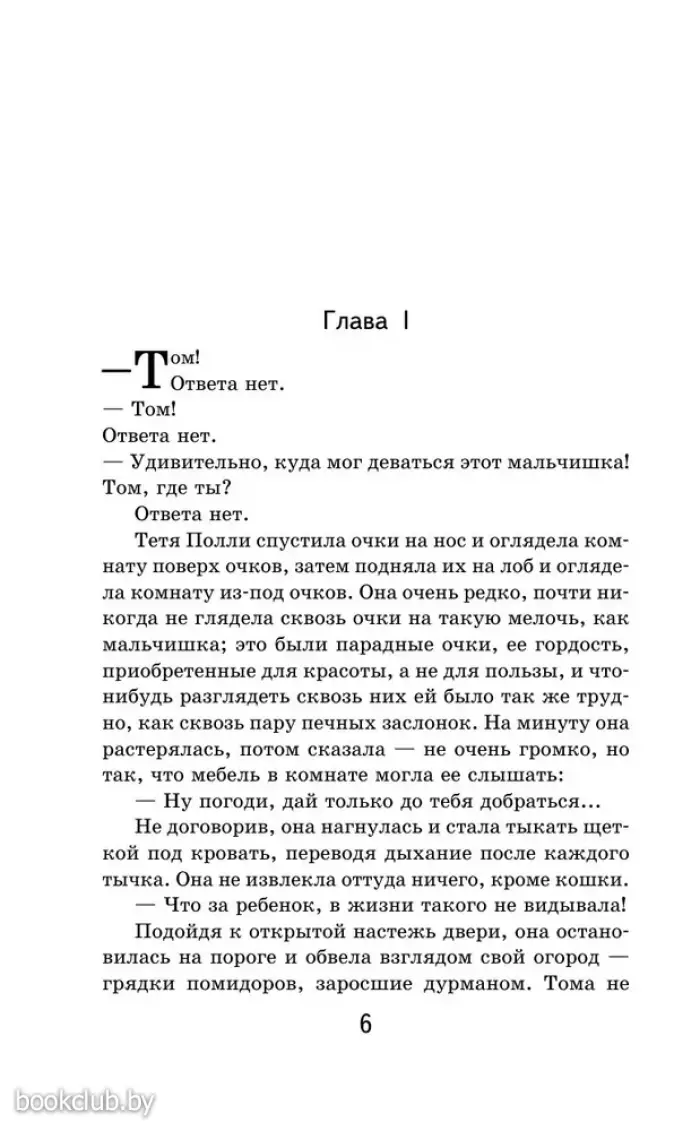 Глава I

— Том!
Ответа нет.
— Том!
Ответа нет.
— Удивительно, куда мог деваться этот мальчишка! Том, где ты?
Ответа нет.
Тетя Полли спустила очки на нос и оглядела комнату поверх очков, затем подняла их на лоб и оглядела комнату из-под очков. Она очень редко, почти никогда не глядела сквозь очки на такую мелочь, как мальчишка; это были парадные очки, ее гордость, приобретенные для красоты, а не для пользы, и что-нибудь разглядеть сквозь них ей было так же трудно, как сквозь пару печных заслонок. На минуту она растерялась, потом сказала — не очень громко, но так, что мебель в комнате могла ее слышать:
— Ну погоди, дай только до тебя добраться...
Не договорив, она нагнулась и стала тыкать щеткой под кровать, переводя дыхание после каждого тычка. Она не извлекла оттуда ничего, кроме кошки.
— Что за ребенок, в жизни такого не видывала!
Подойдя к открытой настежь двери, она остановилась на пороге и обвела взглядом свой огород — грядки помидоров, заросшие дурманом. Тома не

6

bookclub.by